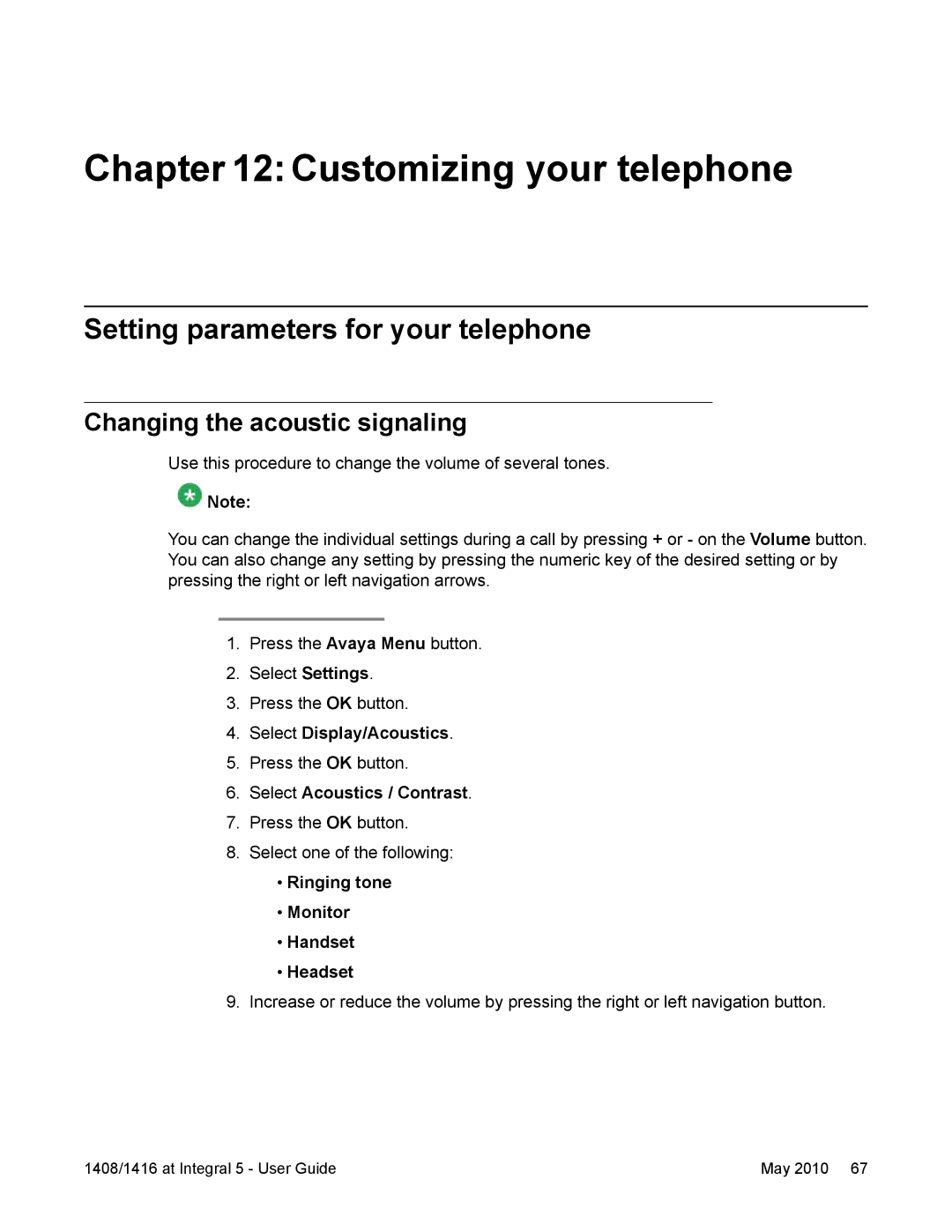 Chapter 12: Customizing your telephone

Setting parameters for your telephone

Changing the acoustic signaling

Use this procedure to change the volume of several tones.

Note:

You can change the individual settings during a call by pressing + or - on the Volume button. You can also change any setting by pressing the numeric key of the desired setting or by pressing the right or left navigation arrows.

1. Press the Avaya Menu button.
2. Select Settings.
3. Press the OK button.
4. Select Display/Acoustics.
5. Press the OK button.
6. Select Acoustics / Contrast.
7. Press the OK button.
8. Select one of the following:
• Ringing tone
• Monitor
• Handset
• Headset
9. Increase or reduce the volume by pressing the right or left navigation button.

1408/1416 at Integral 5 - User Guide May 2010 67